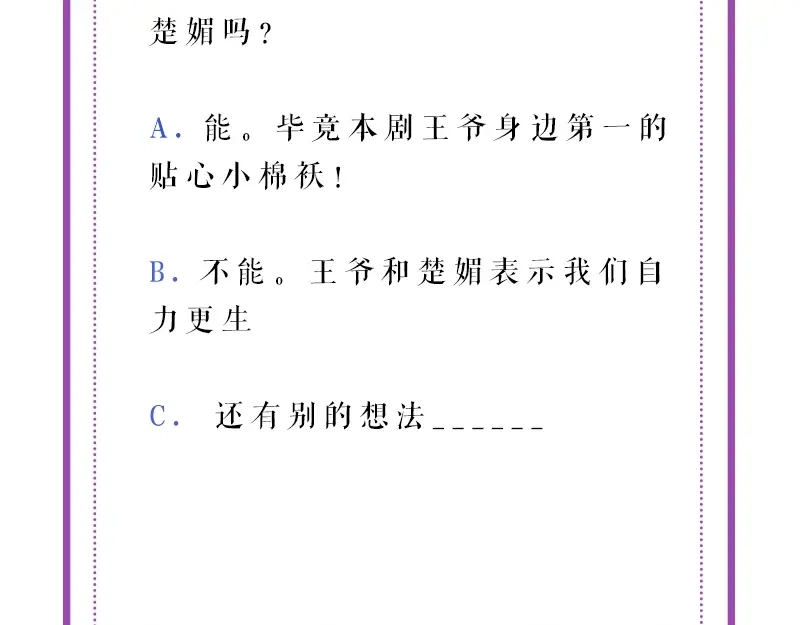 楚媚吗？

A. 能。毕竟本剧王爷身边第一的贴心小棉袄！

B. 不能。王爷和楚媚表示我们自力更生

C. 还有别的想法______